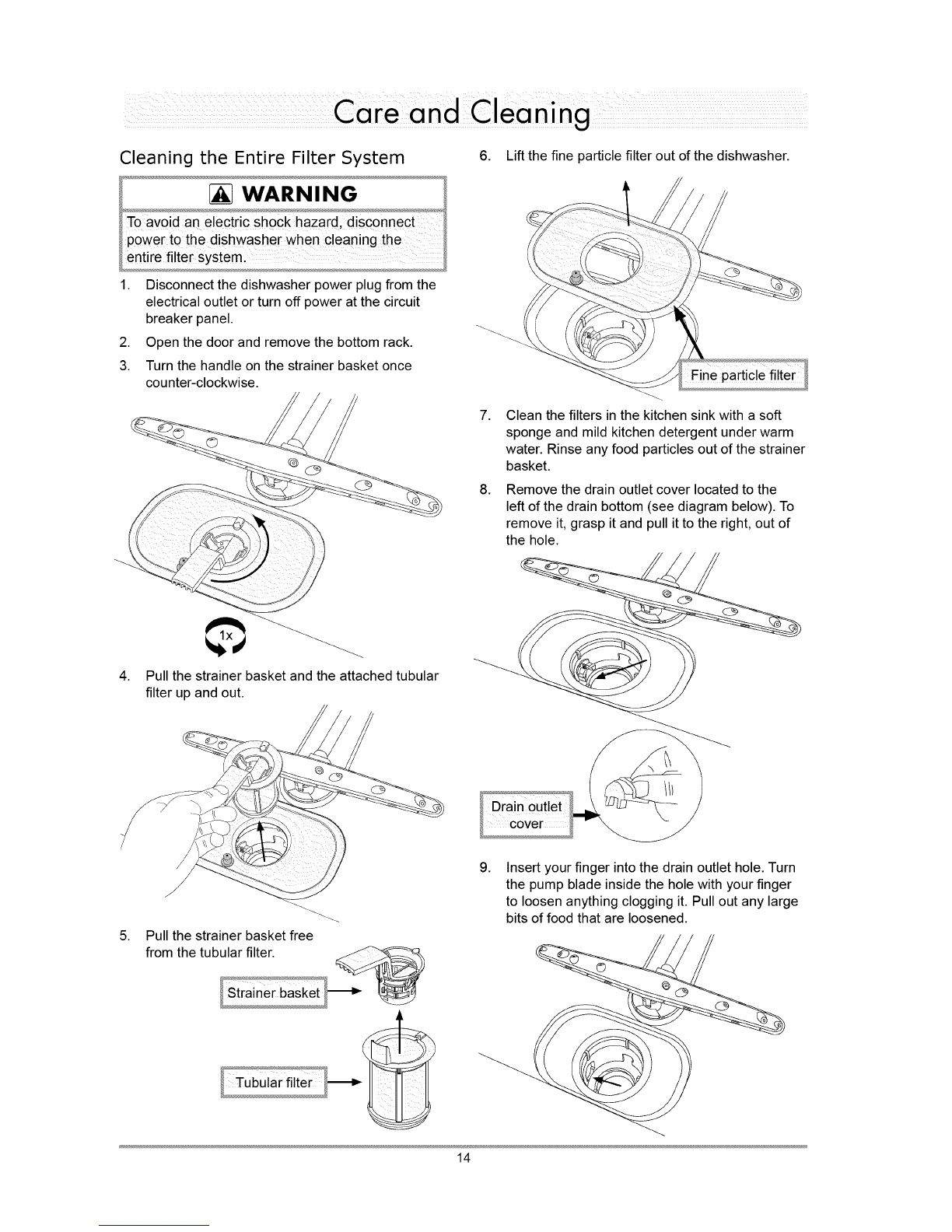 Care and Cleaning

Cleaning the Entire Filter System

WARNING

To avoid an electric shock hazard, disconnect power to the dishwasher when cleaning the entire filter system.

1. Disconnect the dishwasher power plug from the electrical outlet or turn off power at the circuit breaker panel.
2. Open the door and remove the bottom rack.
3. Turn the handle on the strainer basket once counter-clockwise.

1x

4. Pull the strainer basket and the attached tubular filter up and out.

5. Pull the strainer basket free from the tubular filter.

Strainer basket

Tubular filter

6. Lift the fine particle filter out of the dishwasher.

Fine particle filter

7. Clean the filters in the kitchen sink with a soft sponge and mild kitchen detergent under warm water. Rinse any food particles out of the strainer basket.
8. Remove the drain outlet cover located to the left of the drain bottom (see diagram below). To remove it, grasp it and pull it to the right, out of the hole.

Drain outlet cover

9. Insert your finger into the drain outlet hole. Turn the pump blade inside the hole with your finger to loosen anything clogging it. Pull out any large bits of food that are loosened.

14